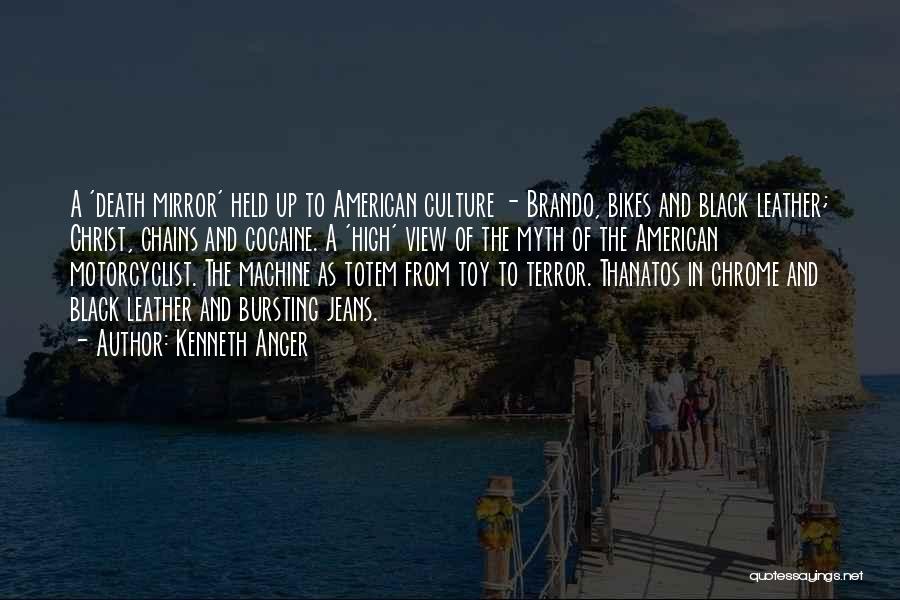 A 'death mirror' held up to American culture - Brando, bikes and black leather; Christ, chains and cocaine. A 'high' view of the myth of the American motorcyclist. The machine as totem from toy to terror. Thanatos in chrome and black leather and bursting jeans.
- Author: Kenneth Anger

quotessayings.net